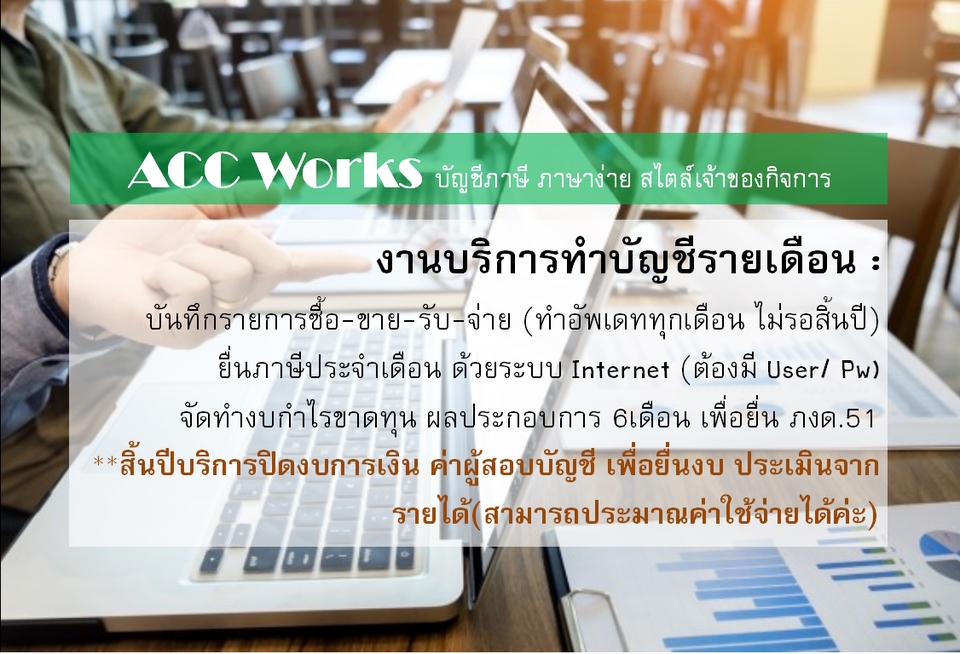 ACC Works บัญชีภาษี ภาษาง่าย สไตล์เจ้าของกิจการ

งานบริการทำบัญชีรายเดือน :

บันทึกรายการซื้อ-ขาย-รับ-จ่าย (ทำอัพเดททุกเดือน ไม่รอสิ้นปี)

ยื่นภาษีประจำเดือน ด้วยระบบ Internet (ต้องมี User/ Pw)

จัดทำงบกำไรขาดทุน ผลประกอบการ 6เดือน เพื่อยื่น ภงด.51

**สิ้นปีบริการปิดงบการเงิน ค่าผู้สอบบัญชี เพื่อยื่นงบ ประเมินจากรายได้(สามารถประมาณค่าใช้จ่ายได้ค่ะ)